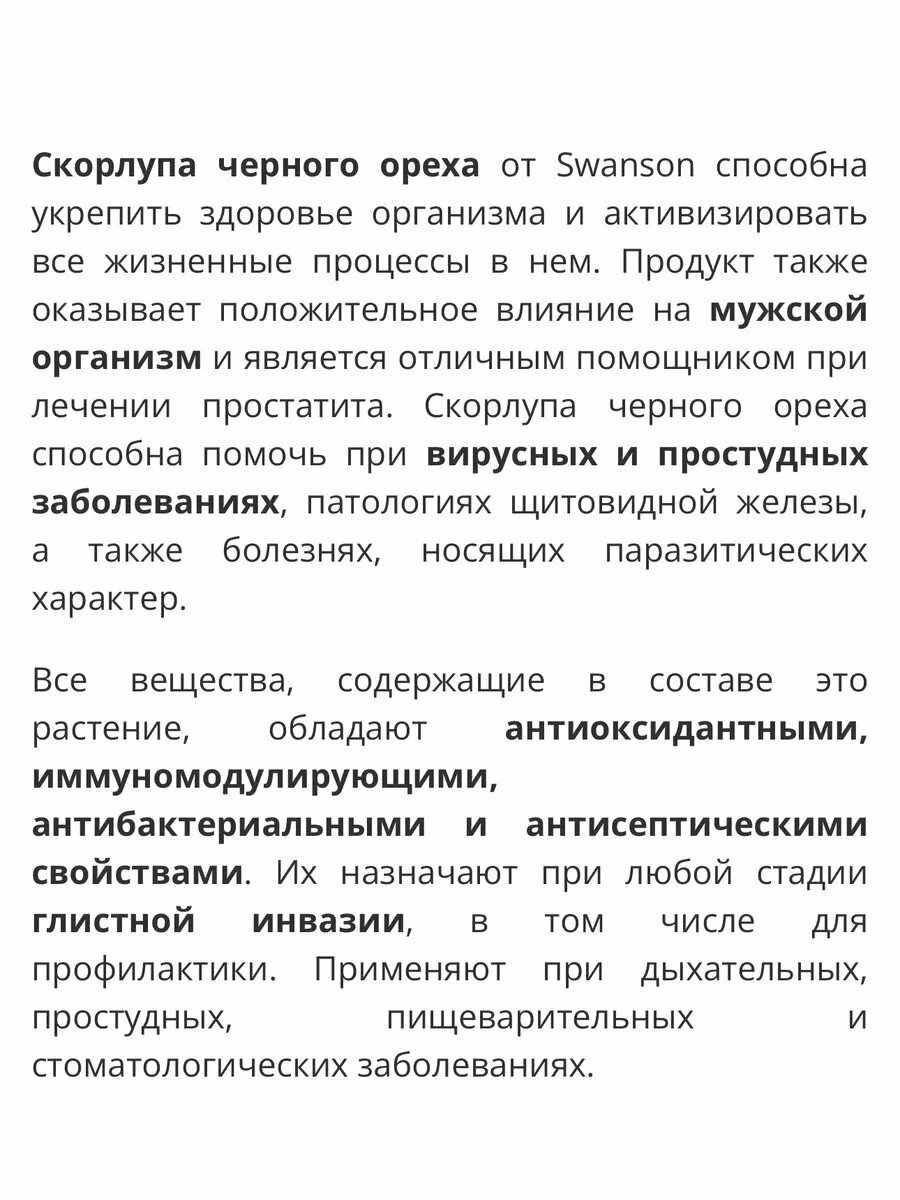 Скорлупа черного ореха от Swanson способна укрепить здоровье организма и активизировать все жизненные процессы в нем. Продукт также оказывает положительное влияние на мужской организм и является отличным помощником при лечении простатита. Скорлупа черного ореха способна помочь при вирусных и простудных заболеваниях, патологиях щитовидной железы, а также болезнях, носящих паразитических характер.

Все вещества, содержащие в составе это растение, обладают антиоксидантными, иммуномодулирующими, антибактериальными и антисептическими свойствами. Их назначают при любой стадии глистной инвазии, в том числе для профилактики. Применяют при дыхательных, простудных, пищеварительных и стоматологических заболеваниях.